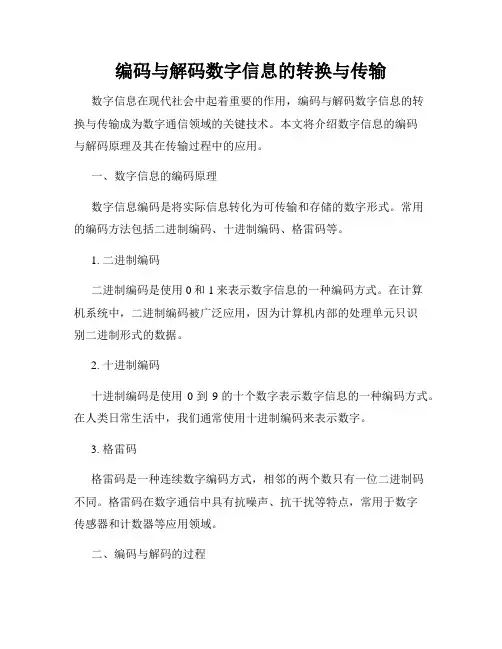 编码与解码数字信息的转换与传输

数字信息在现代社会中起着重要的作用，编码与解码数字信息的转换与传输成为数字通信领域的关键技术。本文将介绍数字信息的编码与解码原理及其在传输过程中的应用。

一、数字信息的编码原理

数字信息编码是将实际信息转化为可传输和存储的数字形式。常用的编码方法包括二进制编码、十进制编码、格雷码等。

1. 二进制编码

二进制编码是使用 0 和 1 来表示数字信息的一种编码方式。在计算机系统中，二进制编码被广泛应用，因为计算机内部的处理单元只识别二进制形式的数据。

2. 十进制编码

十进制编码是使用 0 到 9 的十个数字表示数字信息的一种编码方式。在人类日常生活中，我们通常使用十进制编码来表示数字。

3. 格雷码

格雷码是一种连续数字编码方式，相邻的两个数只有一位二进制码不同。格雷码在数字通信中具有抗噪声、抗干扰等特点，常用于数字传感器和计数器等应用领域。

二、编码与解码的过程